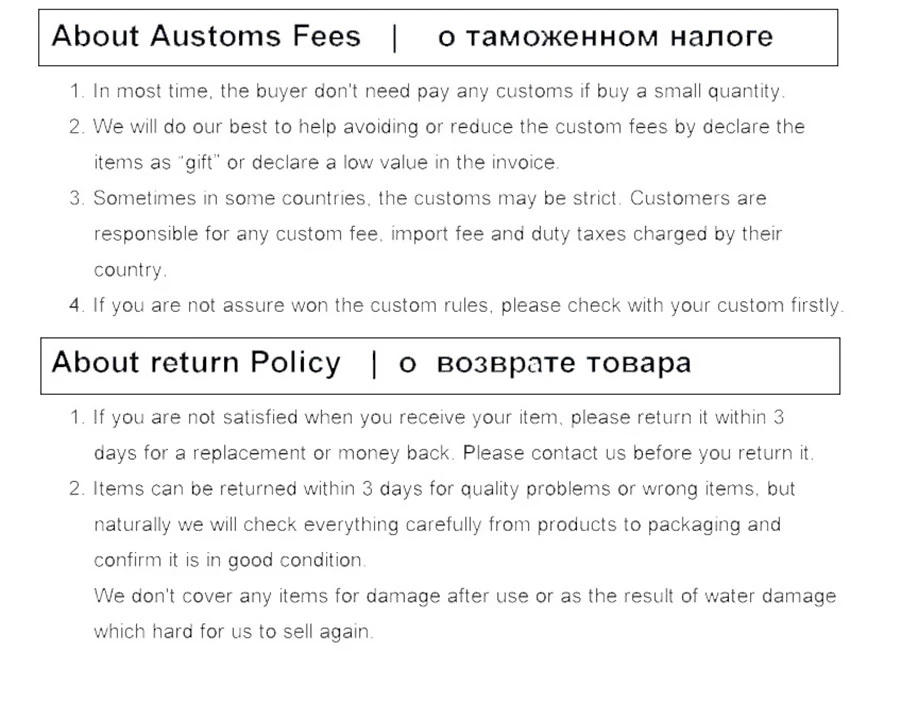 About Austoms Fees | о таможенном налоге

1. In most time, the buyer don't need pay any customs if buy a small quantity.
2. We will do our best to help avoiding or reduce the custom fees by declare the items as "gift" or declare a low value in the invoice.
3. Sometimes in some countries, the customs may be strict. Customers are responsible for any custom fee, import fee and duty taxes charged by their country.
4. If you are not assure won the custom rules, please check with your custom firstly.

About return Policy | о возврате товара

1. If you are not satisfied when you receive your item, please return it within 3 days for a replacement or money back. Please contact us before you return it.
2. Items can be returned within 3 days for quality problems or wrong items, but naturally we will check everything carefully from products to packaging and confirm it is in good condition.
We don't cover any items for damage after use or as the result of water damage which hard for us to sell again.